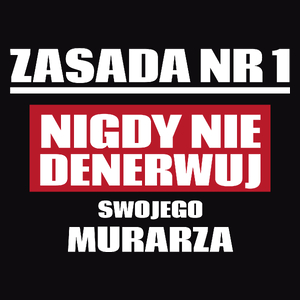 ZASADA NR 1

NIGDY NIE DENERWUJ

SWOJEGO

MURARZA